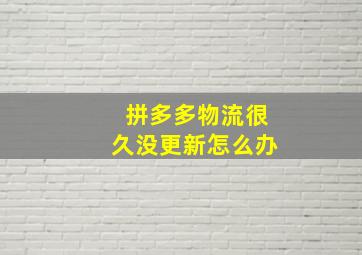 拼多多物流很久没更新怎么办